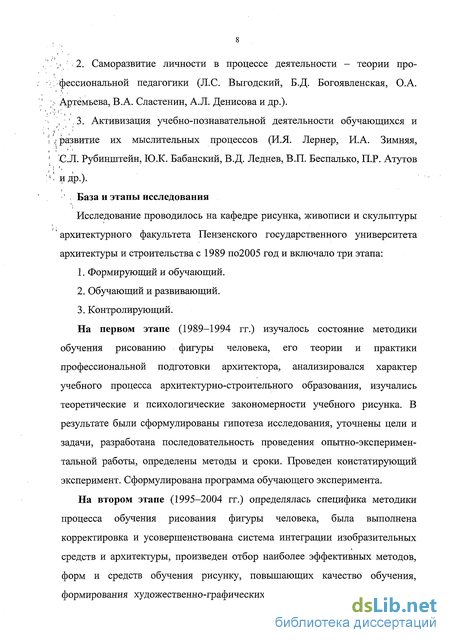 8

2. Саморазвитие личности в процессе деятельности – теории профессиональной педагогики (Л.С. Выгодский, Б.Д. Богоявленская, О.А. Артемьева, В.А. Сластенин, А.Л. Денисова и др.).

3. Активизация учебно-познавательной деятельности обучающихся и развитие их мыслительных процессов (И.Я. Лернер, И.А. Зимняя, С.Л. Рубинштейн, Ю.К. Бабанский, В.Д. Леднев, В.П. Беспалько, П.Р. Атутов и др.).

База и этапы исследования

Исследование проводилось на кафедре рисунка, живописи и скульптуры архитектурного факультета Пензенского государственного университета архитектуры и строительства с 1989 по2005 год и включало три этапа:

1. Формирующий и обучающий.

2. Обучающий и развивающий.

3. Контролирующий.

На первом этапе (1989–1994 гг.) изучалось состояние методики обучения рисованию фигуры человека, его теории и практики профессиональной подготовки архитектора, анализировался характер учебного процесса архитектурно-строительного образования, изучались теоретические и психологические закономерности учебного рисунка. В результате были сформулированы гипотеза исследования, уточнены цели и задачи, разработана последовательность проведения опытно-экспериментальной работы, определены методы и сроки. Проведен констатирующий эксперимент. Сформулирована программа обучающего эксперимента.

На втором этапе (1995–2004 гг.) определялась специфика методики процесса обучения рисования фигуры человека, была выполнена корректировка и усовершенствована система интеграции изобразительных средств и архитектуры, произведен отбор наиболее эффективных методов, форм и средств обучения рисунку, повышающих качество обучения, формирования художественно-графических

dsLib.net
библиотека диссертаций